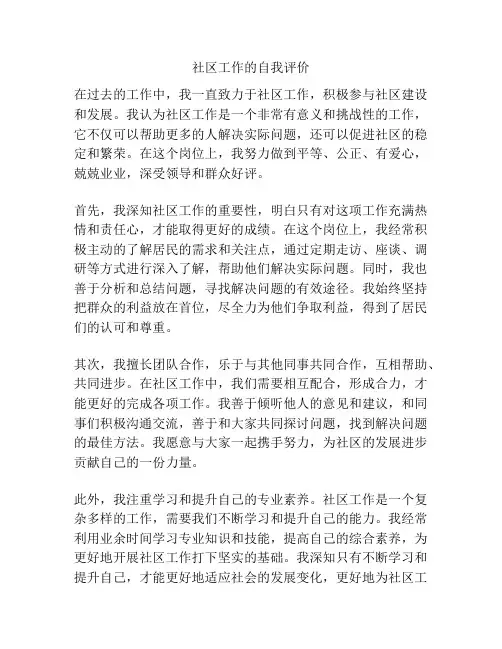 社区工作的自我评价

在过去的工作中，我一直致力于社区工作，积极参与社区建设和发展。我认为社区工作是一个非常有意义和挑战性的工作，它不仅可以帮助更多的人解决实际问题，还可以促进社区的稳定和繁荣。在这个岗位上，我努力做到平等、公正、有爱心，兢兢业业，深受领导和群众好评。

首先，我深知社区工作的重要性，明白只有对这项工作充满热情和责任心，才能取得更好的成绩。在这个岗位上，我经常积极主动的了解居民的需求和关注点，通过定期走访、座谈、调研等方式进行深入了解，帮助他们解决实际问题。同时，我也善于分析和总结问题，寻找解决问题的有效途径。我始终坚持把群众的利益放在首位，尽全力为他们争取利益，得到了居民们的认可和尊重。

其次，我擅长团队合作，乐于与其他同事共同合作，互相帮助、共同进步。在社区工作中，我们需要相互配合，形成合力，才能更好的完成各项工作。我善于倾听他人的意见和建议，和同事们积极沟通交流，善于和大家共同探讨问题，找到解决问题的最佳方法。我愿意与大家一起携手努力，为社区的发展进步贡献自己的一份力量。

此外，我注重学习和提升自己的专业素养。社区工作是一个复杂多样的工作，需要我们不断学习和提升自己的能力。我经常利用业余时间学习专业知识和技能，提高自己的综合素养，为更好地开展社区工作打下坚实的基础。我深知只有不断学习和提升自己，才能更好地适应社会的发展变化，更好地为社区工